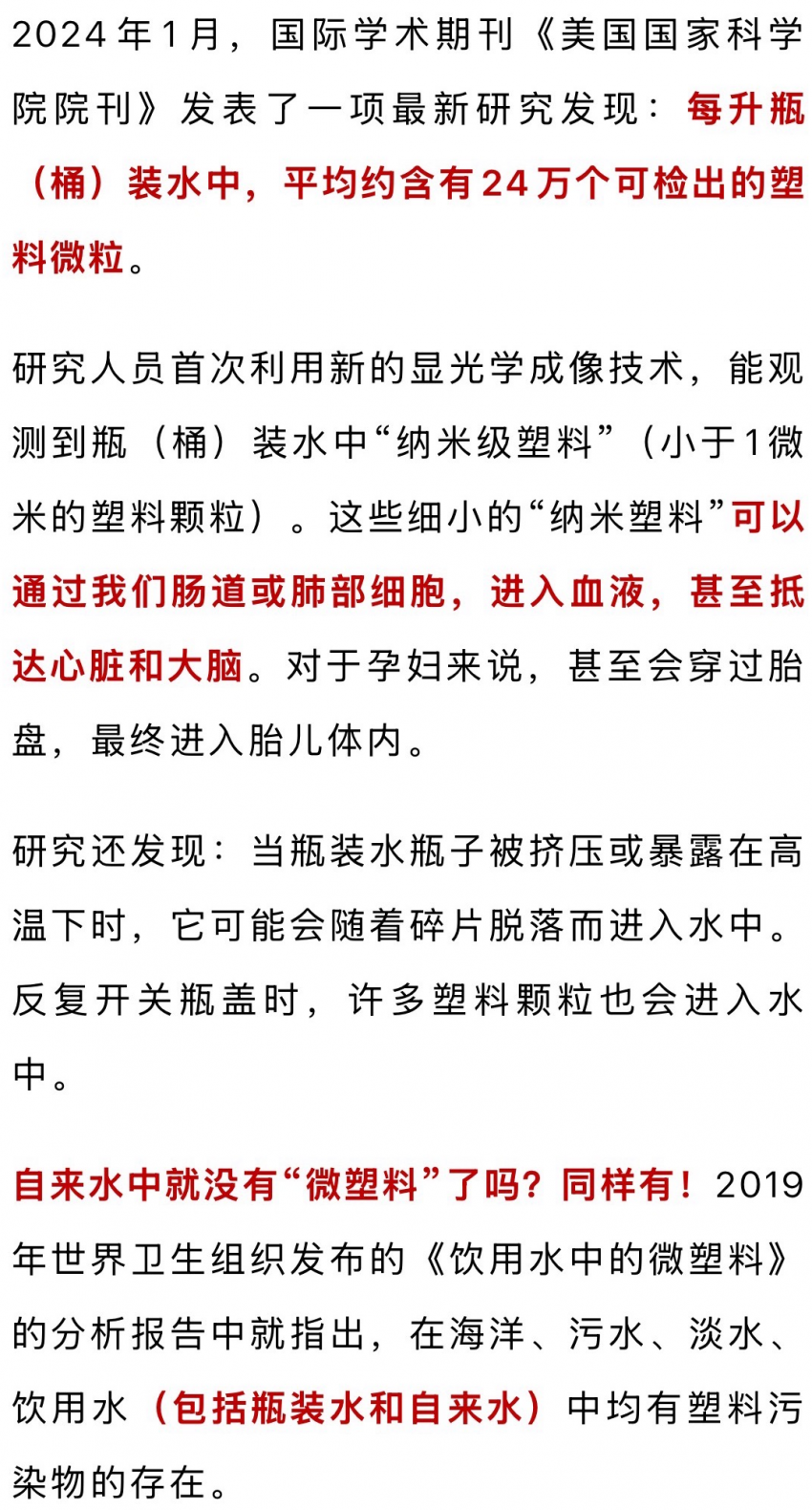 2024年1月，国际学术期刊《美国国家科学院院刊》发表了一项最新研究发现：每升瓶（桶）装水中，平均约含有24万个可检出的塑料微粒。

研究人员首次利用新的显光学成像技术，能观测到瓶（桶）装水中“纳米级塑料”（小于1微米的塑料颗粒）。这些细小的“纳米塑料”可以通过我们肠道或肺部细胞，进入血液，甚至抵达心脏和大脑。对于孕妇来说，甚至会穿过胎盘，最终进入胎儿体内。

研究还发现：当瓶装水瓶子被挤压或暴露在高温下时，它可能会随着碎片脱落而进入水中。反复开关瓶盖时，许多塑料颗粒也会进入水中。

自来水中就没有“微塑料”了吗？同样有！2019年世界卫生组织发布的《饮用水中的微塑料》的分析报告中就指出，在海洋、污水、淡水、饮用水（包括瓶装水和自来水）中均有塑料污染物的存在。